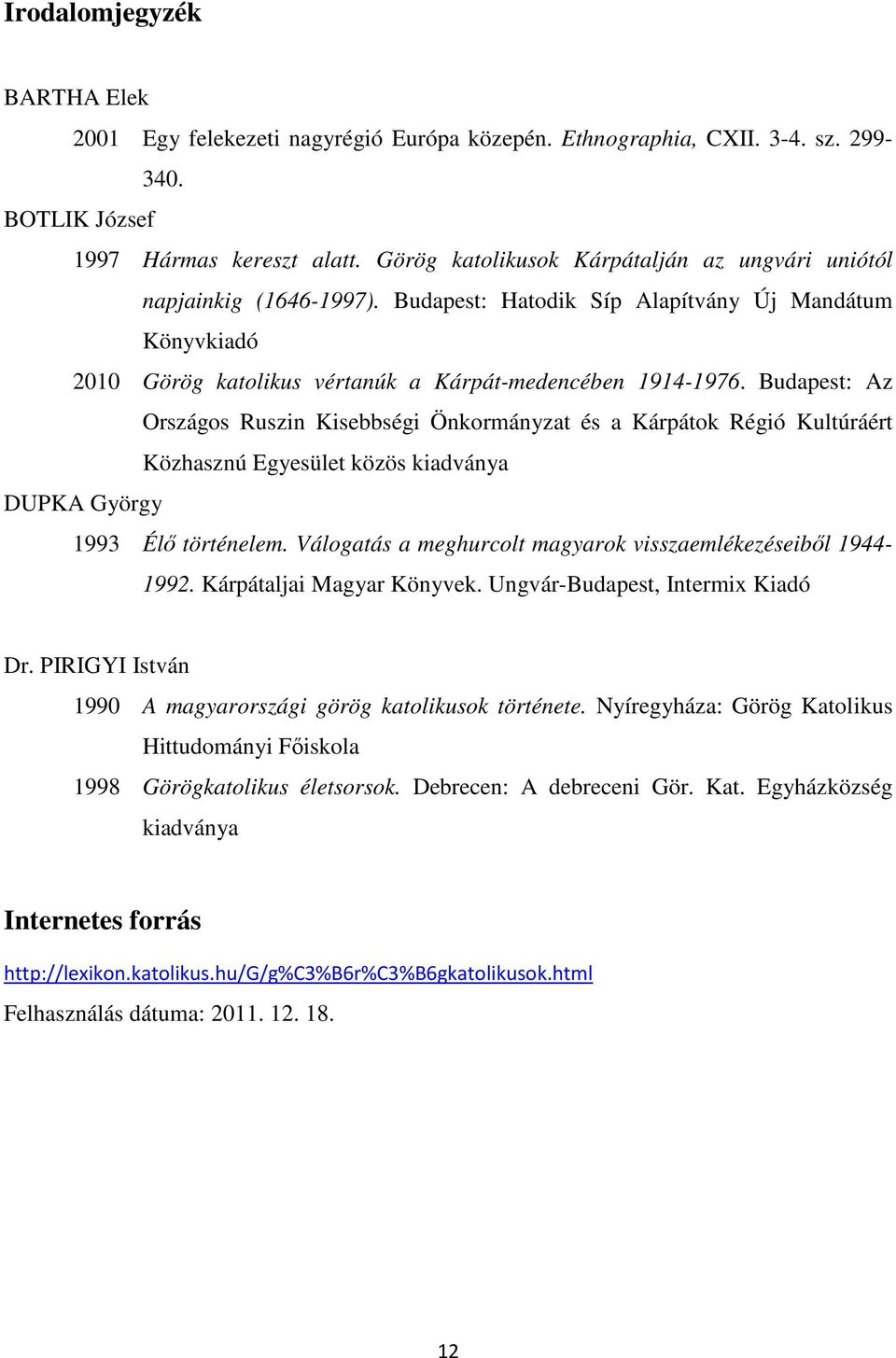 Irodalomjegyzék

BARTHA Elek

2001 Egy felekezeti nagyrégió Európa közepén. Ethnographia, CXII. 3-4. sz. 299-340.

BOTLIK József

1997 Hármas kereszt alatt. Görög katolikusok Kárpátalján az ungvári uniótól napjainkig (1646-1997). Budapest: Hatodik Síp Alapítvány Új Mandátum Könyvkiadó

2010 Görög katolikus vértanúk a Kárpát-medencében 1914-1976. Budapest: Az Országos Ruszin Kisebbségi Önkormányzat és a Kárpátok Régió Kultúráért Közhasznú Egyesület közös kiadványa

DUPKA György

1993 Élő történelem. Válogatás a meghurcolt magyarok visszaemlékezéseiből 1944-1992. Kárpátaljai Magyar Könyvek. Ungvár-Budapest, Intermix Kiadó

Dr. PIRIGYI István

1990 A magyarországi görög katolikusok története. Nyíregyháza: Görög Katolikus Hittudományi Főiskola

1998 Görögkatolikus életsorsok. Debrecen: A debreceni Gör. Kat. Egyházközség kiadványa

Internetes forrás

http://lexikon.katolikus.hu/G/g%C3%B6r%C3%B6gkatolikusok.html

Felhasználás dátuma: 2011. 12. 18.

12